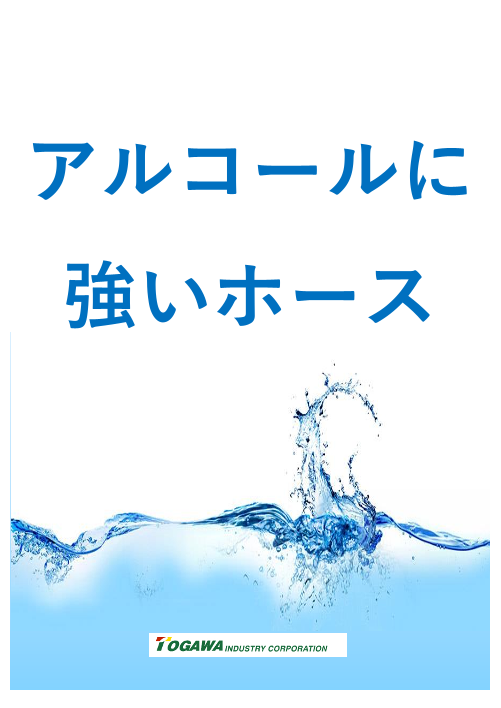 アルコールに

強いホース

TOGAWA INDUSTRY CORPORATION